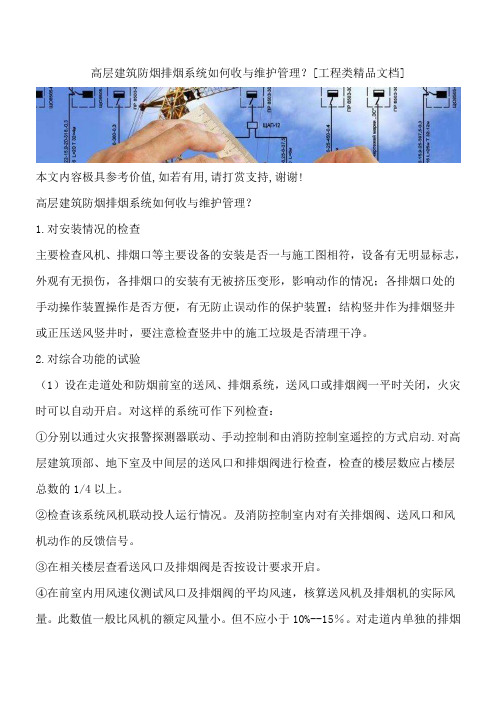 高层建筑防烟排烟系统如何收与维护管理？[工程类精品文档]

本文内容极具参考价值,如若有用,请打赏支持,谢谢!

高层建筑防烟排烟系统如何收与维护管理？

1.对安装情况的检查

主要检查风机、排烟口等主要设备的安装是否一与施工图相符，设备有无明显标志，外观有无损伤，各排烟口的安装有无被挤压变形，影响动作的情况；各排烟口处的手动操作装置操作是否方便，有无防止误动作的保护装置；结构竖井作为排烟竖井或正压送风竖井时，要注意检查竖井中的施工垃圾是否清理干净。

2.对综合功能的试验

（1）设在走道处和防烟前室的送风、排烟系统，送风口或排烟阀一平时关闭，火灾时可以自动开启。对这样的系统可作下列检查：

①分别以通过火灾报警探测器联动、手动控制和由消防控制室遥控的方式启动.对高层建筑顶部、地下室及中间层的送风口和排烟阀进行检查，检查的楼层数应占楼层总数的 1/4 以上。

②检查该系统风机联动投人运行情况。及消防控制室内对有关排烟阀、送风口和风机动作的反馈信号。

③在相关楼层查看送风口及排烟阀是否按设计要求开启。

④在前室内用风速仪测试风口及排烟阀的平均风速，核算送风机及排烟机的实际风量。此数值一般比风机的额定风量小。但不应小于 10%--15%。对走道内单独的排烟